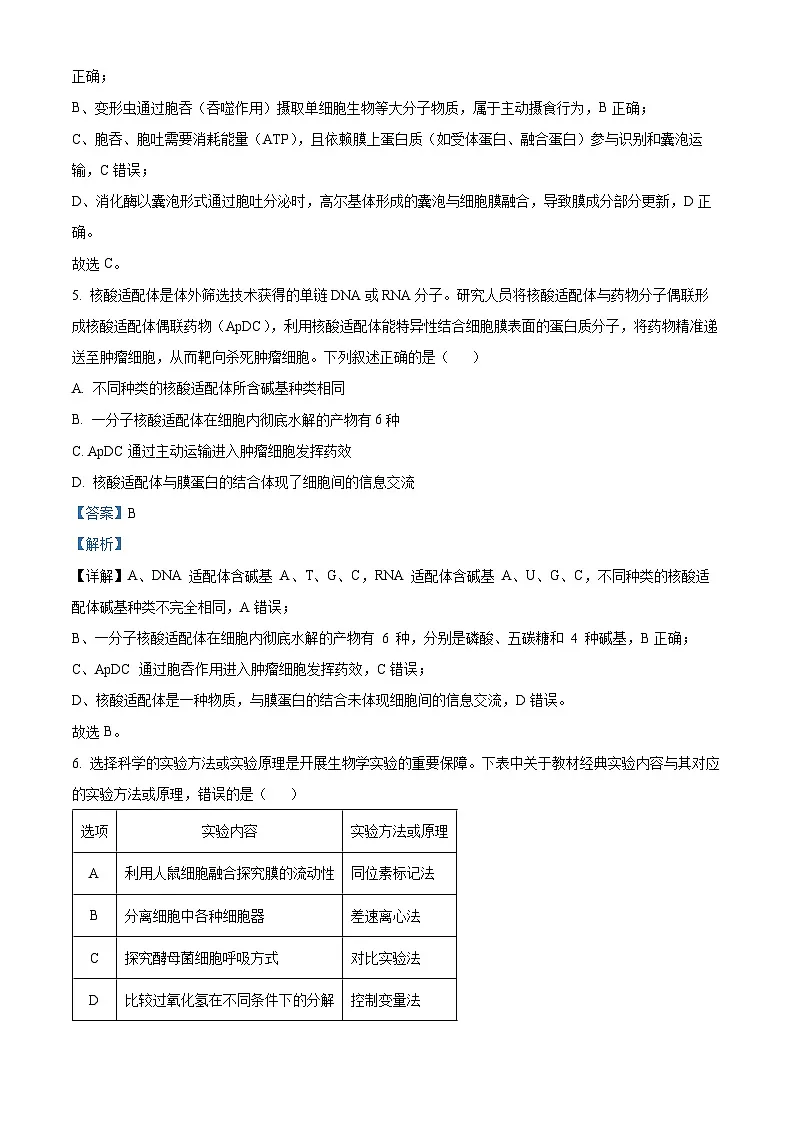 正确；

B、变形虫通过胞吞（吞噬作用）摄取单细胞生物等大分子物质，属于主动摄食行为，B正确；

C、胞吞、胞吐需要消耗能量（ATP），且依赖膜上蛋白质（如受体蛋白、融合蛋白）参与识别和囊泡运输，C错误；

D、消化酶以囊泡形式通过胞吐分泌时，高尔基体形成的囊泡与细胞膜融合，导致膜成分部分更新，D正确。

故选C。

5. 核酸适配体是体外筛选技术获得的单链DNA或RNA分子。研究人员将核酸适配体与药物分子偶联形成核酸适配体偶联药物（ApDC），利用核酸适配体能特异性结合细胞膜表面的蛋白质分子，将药物精准递送至肿瘤细胞，从而靶向杀死肿瘤细胞。下列叙述正确的是（　　）

A. 不同种类的核酸适配体所含碱基种类相同

B. 一分子核酸适配体在细胞内彻底水解的产物有6种

C. ApDC通过主动运输进入肿瘤细胞发挥药效

D. 核酸适配体与膜蛋白的结合体现了细胞间的信息交流

【答案】B

【解析】

【详解】A、DNA适配体含碱基A、T、G、C，RNA适配体含碱基A、U、G、C，不同种类的核酸适配体碱基种类不完全相同，A错误；

B、一分子核酸适配体在细胞内彻底水解的产物有6种，分别是磷酸、五碳糖和4种碱基，B正确；

C、ApDC通过胞吞作用进入肿瘤细胞发挥药效，C错误；

D、核酸适配体是一种物质，与膜蛋白的结合未体现细胞间的信息交流，D错误。

故选B。

6. 选择科学的实验方法或实验原理是开展生物学实验的重要保障。下表中关于教材经典实验内容与其对应的实验方法或原理，错误的是（　　）

| 选项 | 实验内容 | 实验方法或原理 |
|---|---|---|
| A | 利用人鼠细胞融合探究膜的流动性 | 同位素标记法 |
| B | 分离细胞中各种细胞器 | 差速离心法 |
| C | 探究酵母菌细胞呼吸方式 | 对比实验法 |
| D | 比较过氧化氢在不同条件下的分解 | 控制变量法 |